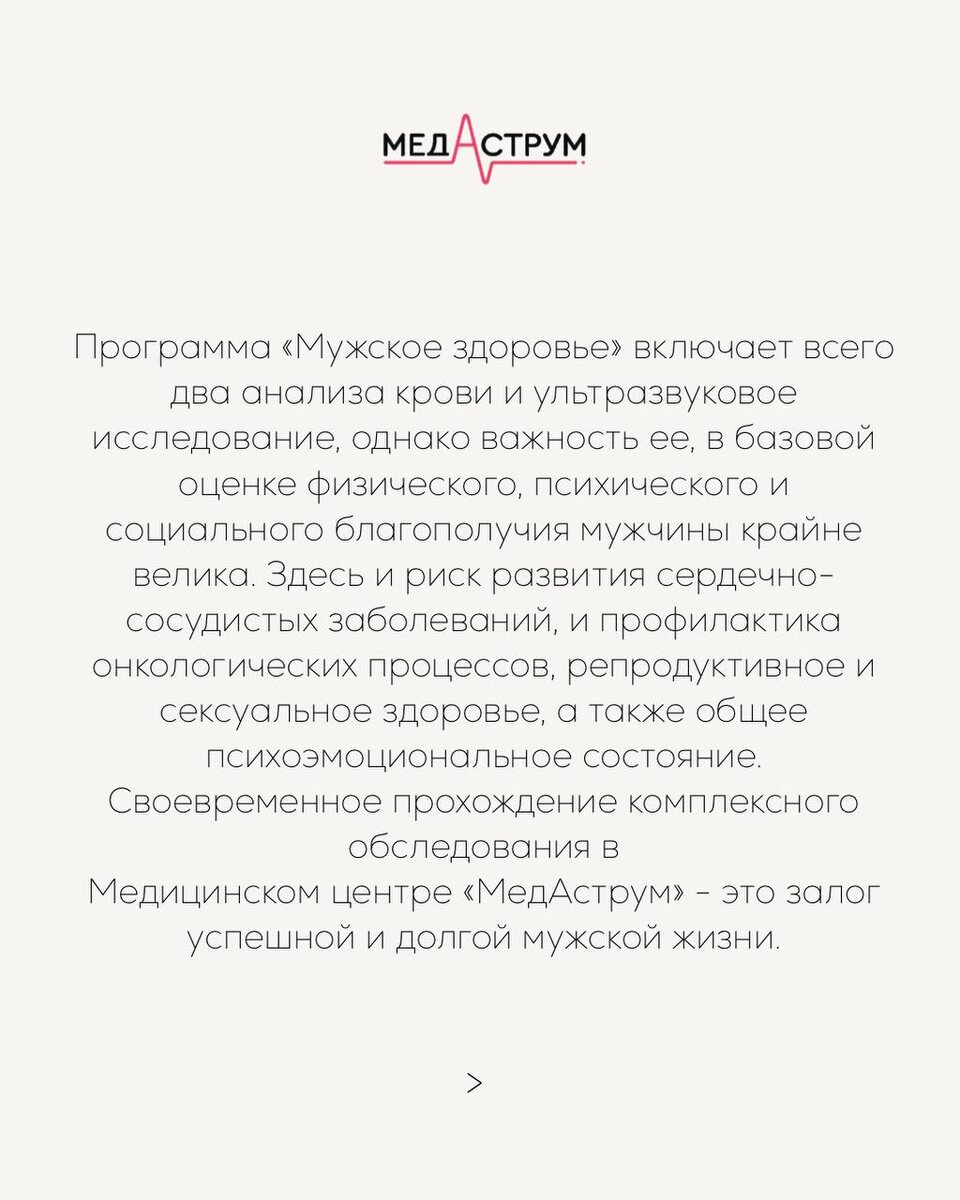 МЕДАСТРУМ

Программа «Мужское здоровье» включает всего два анализа крови и ультразвуковое исследование, однако важность ее, в базовой оценке физического, психического и социального благополучия мужчины крайне велика. Здесь и риск развития сердечно-сосудистых заболеваний, и профилактика онкологических процессов, репродуктивное и сексуальное здоровье, а также общее психоэмоциональное состояние. Своевременное прохождение комплексного обследования в Медицинском центре «МедАструм» - это залог успешной и долгой мужской жизни.

>